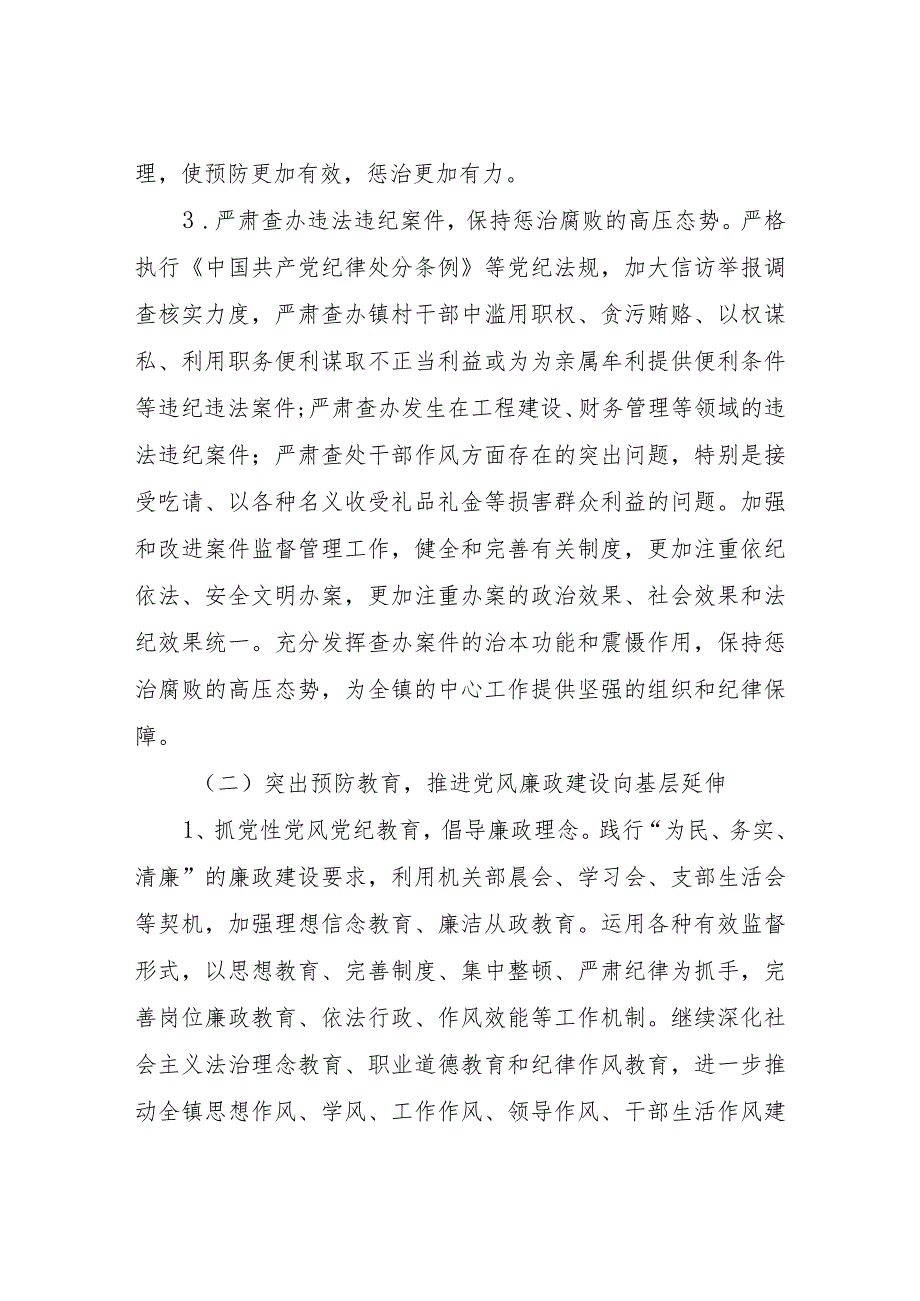 理，使预防更加有效，惩治更加有力。

3．严肃查办违法违纪案件，保持惩治腐败的高压态势。严格执行《中国共产党纪律处分条例》等党纪法规，加大信访举报调查核实力度，严肃查办镇村干部中滥用职权、贪污贿赂、以权谋私、利用职务便利谋取不正当利益或为为亲属牟利提供便利条件等违纪违法案件;严肃查办发生在工程建设、财务管理等领域的违法违纪案件；严肃查处干部作风方面存在的突出问题，特别是接受吃请、以各种名义收受礼品礼金等损害群众利益的问题。加强和改进案件监督管理工作，健全和完善有关制度，更加注重依纪依法、安全文明办案，更加注重办案的政治效果、社会效果和法纪效果统一。充分发挥查办案件的治本功能和震慑作用，保持惩治腐败的高压态势，为全镇的中心工作提供坚强的组织和纪律保障。

（二）突出预防教育，推进党风廉政建设向基层延伸

1、抓党性党风党纪教育，倡导廉政理念。践行“为民、务实、清廉”的廉政建设要求，利用机关部晨会、学习会、支部生活会等契机，加强理想信念教育、廉洁从政教育。运用各种有效监督形式，以思想教育、完善制度、集中整顿、严肃纪律为抓手，完善岗位廉政教育、依法行政、作风效能等工作机制。继续深化社会主义法治理念教育、职业道德教育和纪律作风教育，进一步推动全镇思想作风、学风、工作作风、领导作风、干部生活作风建